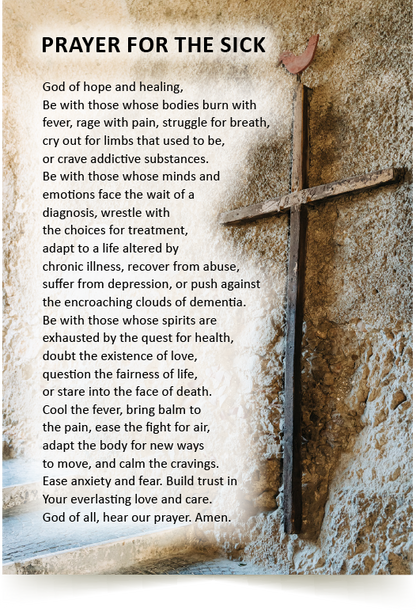 PRAYER FOR THE SICK

God of hope and healing,
Be with those whose bodies burn with fever, rage with pain, struggle for breath, cry out for limbs that used to be, or crave addictive substances.
Be with those whose minds and emotions face the wait of a diagnosis, wrestle with the choices for treatment, adapt to a life altered by chronic illness, recover from abuse, suffer from depression, or push against the encroaching clouds of dementia.
Be with those whose spirits are exhausted by the quest for health, doubt the existence of love, question the fairness of life, or stare into the face of death.
Cool the fever, bring balm to the pain, ease the fight for air, adapt the body for new ways to move, and calm the cravings.
Ease anxiety and fear. Build trust in Your everlasting love and care.
God of all, hear our prayer. Amen.